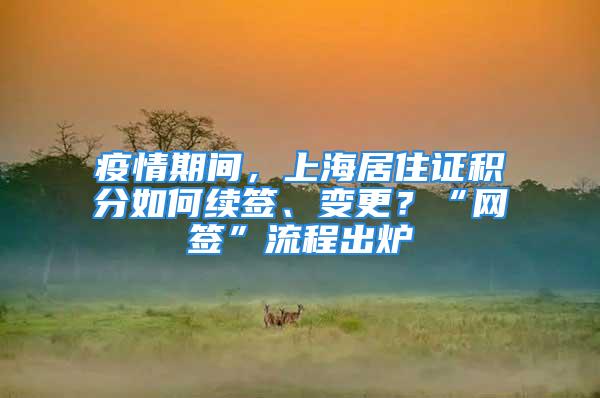 疫情期间，上海居住证积分如何续签、变更？“网签”流程出炉